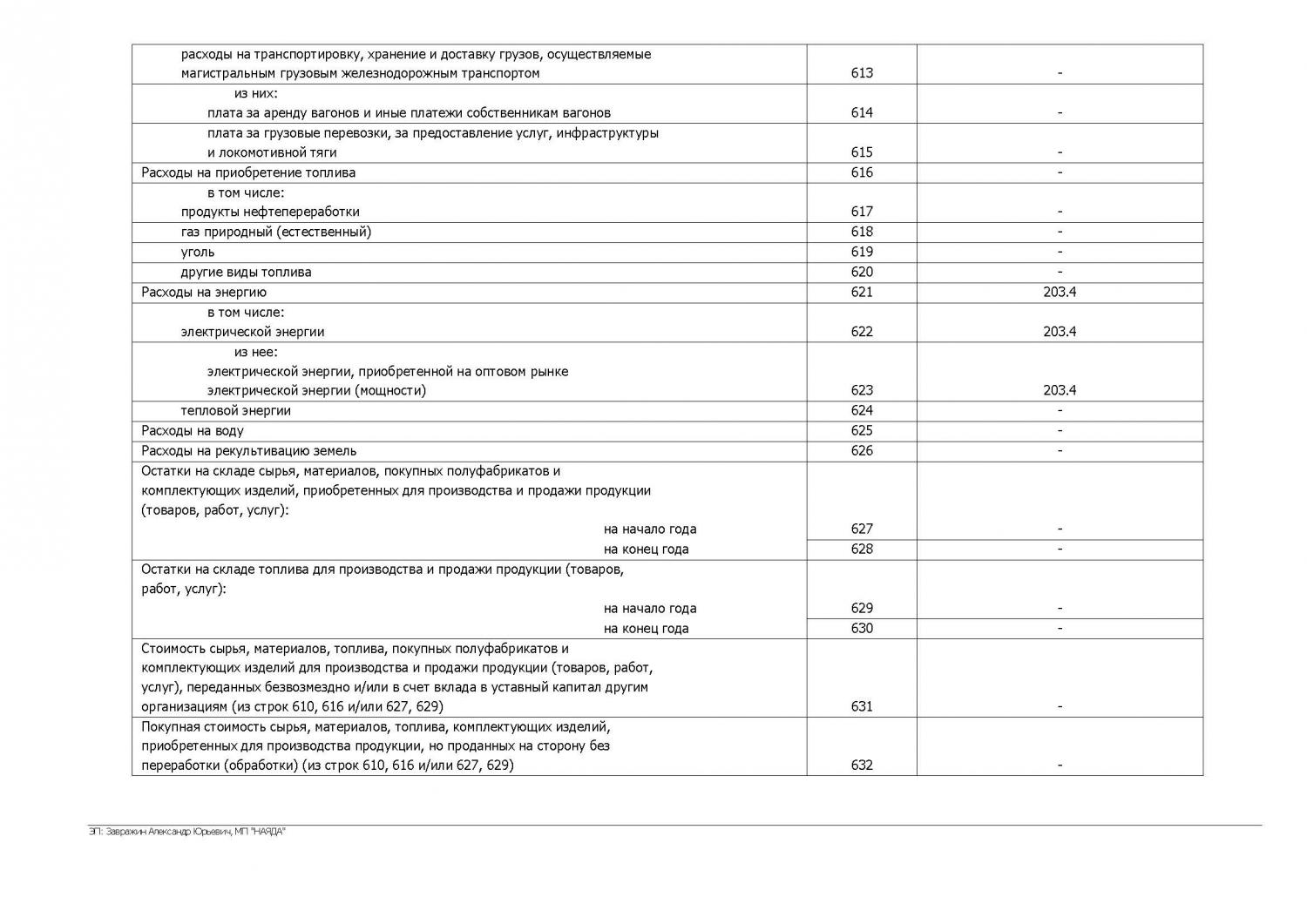 | | | |
|---|---|---|
| расходы на транспортировку, хранение и доставку грузов, осуществляемые магистральным грузовым железнодорожным транспортом | 613 | - |
| из них: плата за аренду вагонов и иные платежи собственникам вагонов | 614 | - |
| плата за грузовые перевозки, за предоставление услуг, инфраструктуры и локомотивной тяги | 615 | - |
| Расходы на приобретение топлива | 616 | - |
| в том числе: продукты нефтепереработки | 617 | - |
| газ природный (естественный) | 618 | - |
| уголь | 619 | - |
| другие виды топлива | 620 | - |
| Расходы на энергию | 621 | 203.4 |
| в том числе: электрической энергии | 622 | 203.4 |
| из нее: электрической энергии, приобретенной на оптовом рынке электрической энергии (мощности) | 623 | 203.4 |
| тепловой энергии | 624 | - |
| Расходы на воду | 625 | - |
| Расходы на рекультивацию земель | 626 | - |
| Остатки на складе сырья, материалов, покупных полуфабрикатов и комплектующих изделий, приобретенных для производства и продажи продукции (товаров, работ, услуг): на начало года | 627 | - |
| на конец года | 628 | - |
| Остатки на складе топлива для производства и продажи продукции (товаров, работ, услуг): на начало года | 629 | - |
| на конец года | 630 | - |
| Стоимость сырья, материалов, топлива, покупных полуфабрикатов и комплектующих изделий для производства и продажи продукции (товаров, работ, услуг), переданных безвозмездно и/или в счет вклада в уставный капитал другим организациям (из строк 610, 616 и/или 627, 629) | 631 | - |
| Покупная стоимость сырья, материалов, топлива, комплектующих изделий, приобретенных для производства продукции, но проданных на сторону без переработки (обработки) (из строк 610, 616 и/или 627, 629) | 632 | - |

ЭП: Завражин Александр Юрьевич, МП "НАЯДА"